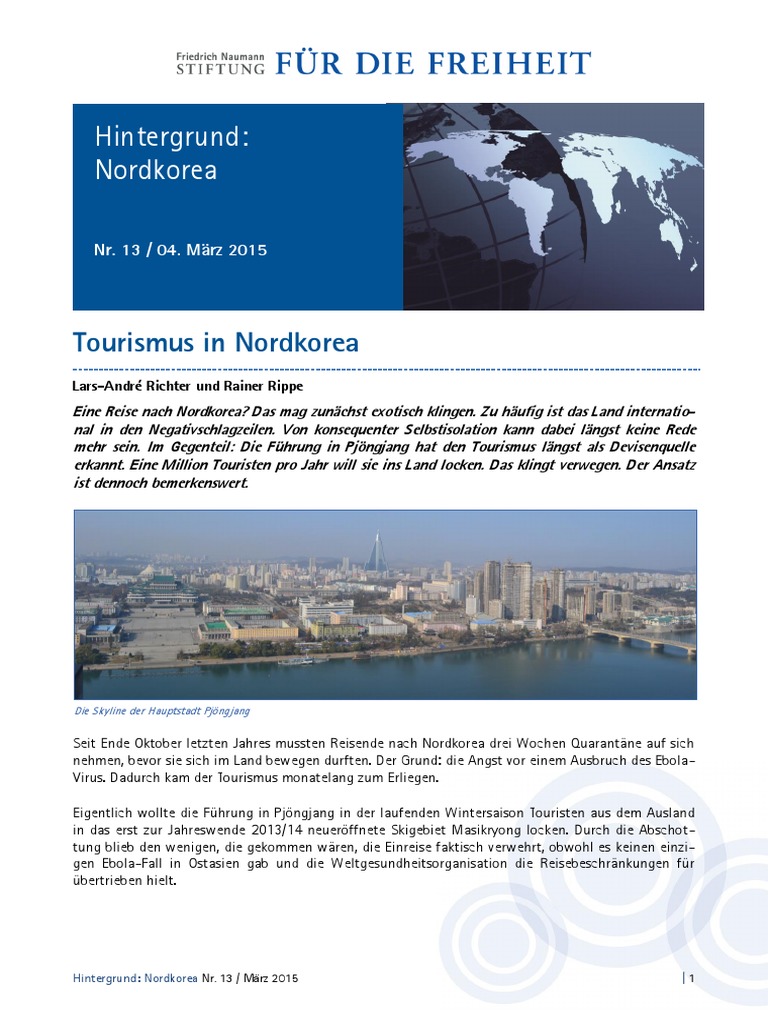 Friedrich Naumann STIFTUNG FÜR DIE FREIHEIT

Hintergrund: Nordkorea

Nr. 13 / 04. März 2015

Tourismus in Nordkorea

Lars-André Richter und Rainer Rippe

Eine Reise nach Nordkorea? Das mag zunächst exotisch klingen. Zu häufig ist das Land international in den Negativschlagzeilen. Von konsequenter Selbstisolation kann dabei längst keine Rede mehr sein. Im Gegenteil: Die Führung in Pjöngjang hat den Tourismus längst als Devisenquelle erkannt. Eine Million Touristen pro Jahr will sie ins Land locken. Das klingt verwegen. Der Ansatz ist dennoch bemerkenswert.

Die Skyline der Hauptstadt Pjöngjang

Seit Ende Oktober letzten Jahres mussten Reisende nach Nordkorea drei Wochen Quarantäne auf sich nehmen, bevor sie sich im Land bewegen durften. Der Grund: die Angst vor einem Ausbruch des Ebola-Virus. Dadurch kam der Tourismus monatelang zum Erliegen.

Eigentlich wollte die Führung in Pjöngjang in der laufenden Wintersaison Touristen aus dem Ausland in das erst zur Jahreswende 2013/14 neueröffnete Skigebiet Masikryong locken. Durch die Abschottung blieb den wenigen, die gekommen wären, die Einreise faktisch verwehrt, obwohl es keinen einzigen Ebola-Fall in Ostasien gab und die Weltgesundheitsorganisation die Reisebeschränkungen für übertrieben hielt.

Hintergrund: Nordkorea Nr. 13 / März 2015 | 1